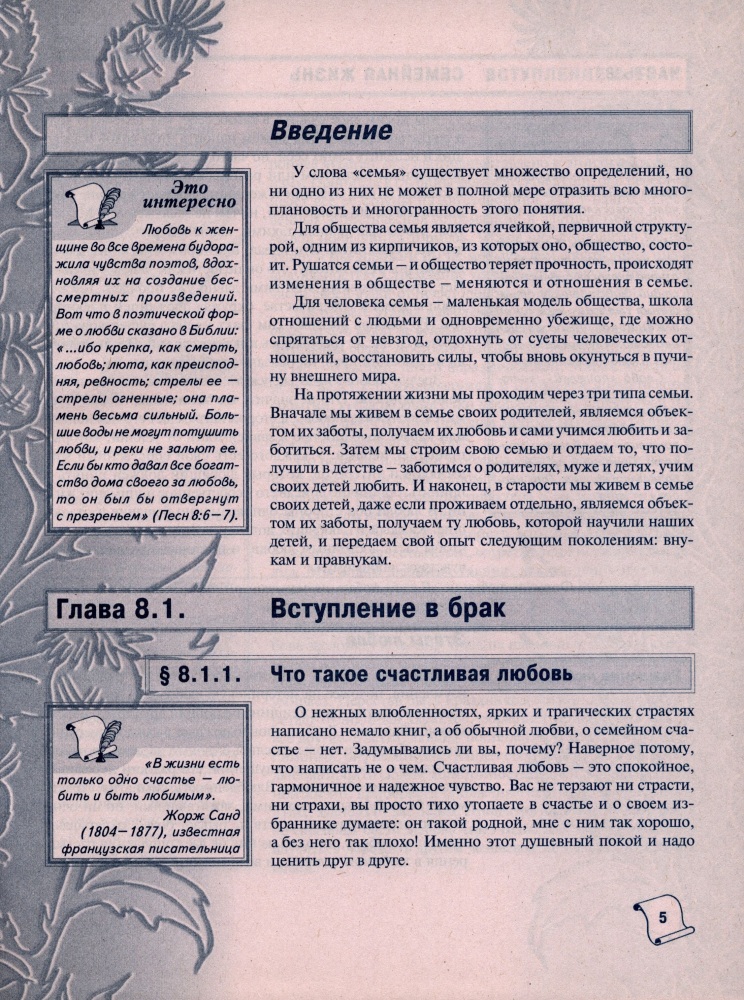 Введение

Это интересно

Любовь к женщине во все времена будоражила чувства поэтов, вдохновляя их на создание бессмертных произведений. Вот что в поэтической форме о любви сказано в Библии: «...ибо крепка, как смерть, любовь; люта, как преисподняя, ревность; стрелы ее — стрелы огненные; она пламень весьма сильный. Большие воды не могут потушить любви, и реки не зальют ее. Если бы кто давал все богатство дома своего за любовь, то он был бы отвергнут с презреньем» (Песн 8:6—7).

У слова «семья» существует множество определений, но ни одно из них не может в полной мере отразить всю многоплановость и многогранность этого понятия.

Для общества семья является ячейкой, первичной структурой, одним из кирпичиков, из которых оно, общество, состоит. Рушатся семьи — и общество теряет прочность, происходят изменения в обществе — меняются и отношения в семье.

Для человека семья — маленькая модель общества, школа отношений с людьми и одновременно убежище, где можно спрятаться от невзгод, отдохнуть от суеты человеческих отношений, восстановить силы, чтобы вновь окунуться в пучину внешнего мира.

На протяжении жизни мы проходим через три типа семьи. Вначале мы живем в семье своих родителей, являемся объектом их заботы, получаем их любовь и сами учимся любить и заботиться. Затем мы строим свою семью и отдаем то, что получили в детстве — заботимся о родителях, муже и детях, учим своих детей любить. И наконец, в старости мы живем в семье своих детей, даже если проживаем отдельно, являемся объектом их заботы, получаем ту любовь, которой научили наших детей, и передаем свой опыт следующим поколениям: внукам и правнукам.

Глава 8.1. Вступление в брак

§ 8.1.1. Что такое счастливая любовь

«В жизни есть только одно счастье — любить и быть любимым».
Жорж Санд (1804—1877), известная французская писательница

О нежных влюбленностях, ярких и трагических страстях написано немало книг, а об обычной любви, о семейном счастье — нет. Задумывались ли вы, почему? Наверное потому, что написать не о чем. Счастливая любовь — это спокойное, гармоничное и надежное чувство. Вас не терзают ни страсти, ни страхи, вы просто тихо утопаете в счастье и о своем избраннике думаете: он такой родной, мне с ним так хорошо, а без него так плохо! Именно этот душевный покой и надо ценить друг в друге.

5